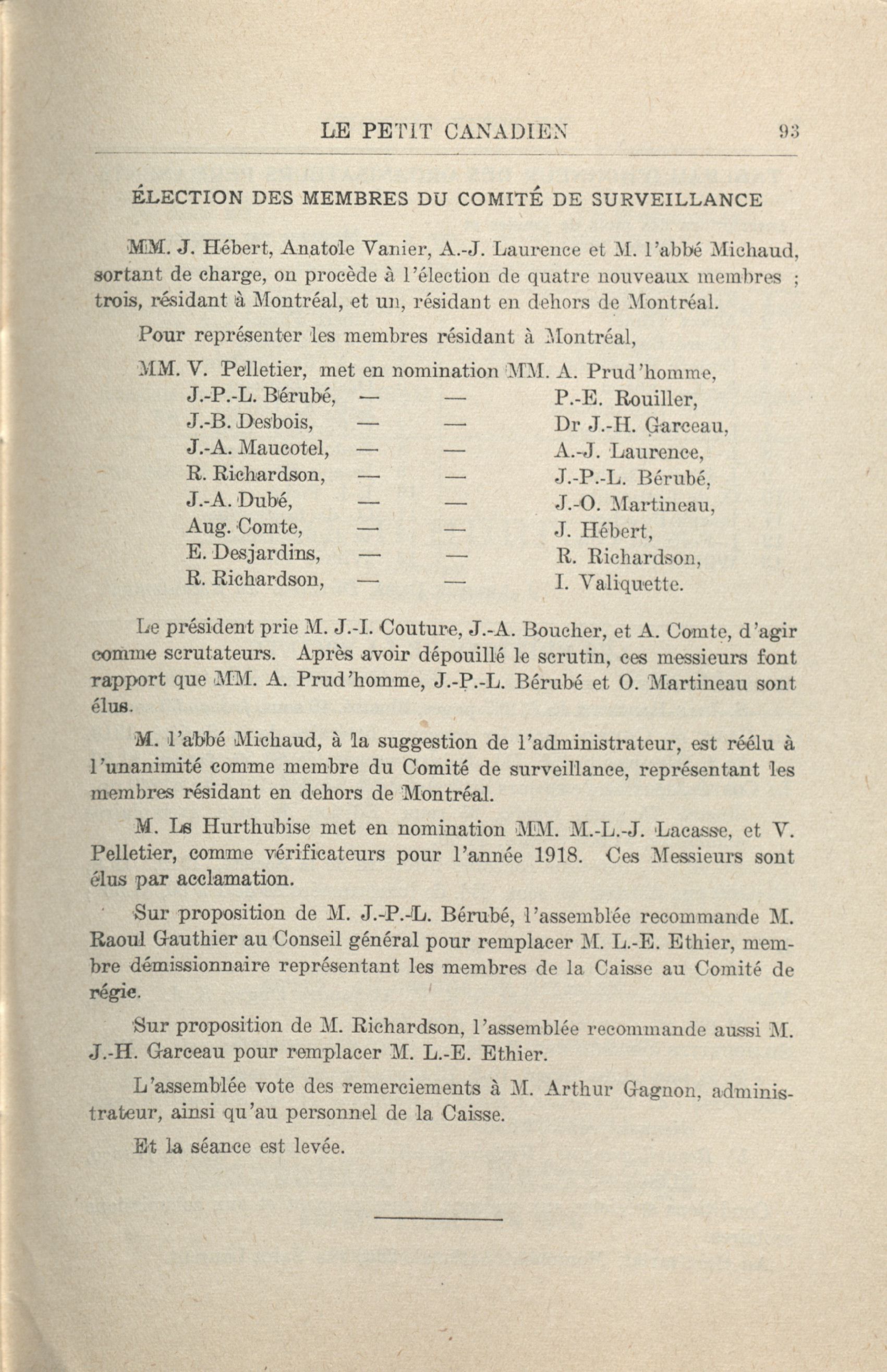 LE PETIT CANADIEN 93

ÉLECTION DES MEMBRES DU COMITÉ DE SURVEILLANCE

MM. J. Hébert, Anatole Vanier, A.-J. Laurence et M. l'abbé Michaud, sortant de charge, on procède à l'élection de quatre nouveaux membres ; trois, résidant à Montréal, et un, résidant en dehors de Montréal.

Pour représenter les membres résidant à Montréal,

MM. V. Pelletier, met en nomination MM. A. Prud'homme,
J.-P.-L. Bérubé, — — P.-E. Rouiller,
J.-B. Desbois, — — Dr J.-H. Garceau,
J.-A. Maucotel, — — A.-J. Laurence,
R. Richardson, — — J.-P.-L. Bérubé,
J.-A. Dubé, — — J.-O. Martineau,
Aug. Comte, — — J. Hébert,
E. Desjardins, — — R. Richardson,
R. Richardson, — — I. Valiquette.

Le président prie M. J.-I. Couture, J.-A. Boucher, et A. Comte, d'agir comme scrutateurs. Après avoir dépouillé le scrutin, ces messieurs font rapport que MM. A. Prud'homme, J.-P.-L. Bérubé et O. Martineau sont élus.

M. l'abbé Michaud, à la suggestion de l'administrateur, est réélu à l'unanimité comme membre du Comité de surveillance, représentant les membres résidant en dehors de Montréal.

M. Ls Hurthubise met en nomination MM. M.-L.-J. Lacasse, et V. Pelletier, comme vérificateurs pour l'année 1918. Ces Messieurs sont élus par acclamation.

Sur proposition de M. J.-P.-L. Bérubé, l'assemblée recommande M. Raoul Gauthier au Conseil général pour remplacer M. L.-E. Ethier, membre démissionnaire représentant les membres de la Caisse au Comité de régie.

Sur proposition de M. Richardson, l'assemblée recommande aussi M. J.-H. Garceau pour remplacer M. L.-E. Ethier.

L'assemblée vote des remerciements à M. Arthur Gagnon, administrateur, ainsi qu'au personnel de la Caisse.

Et la séance est levée.